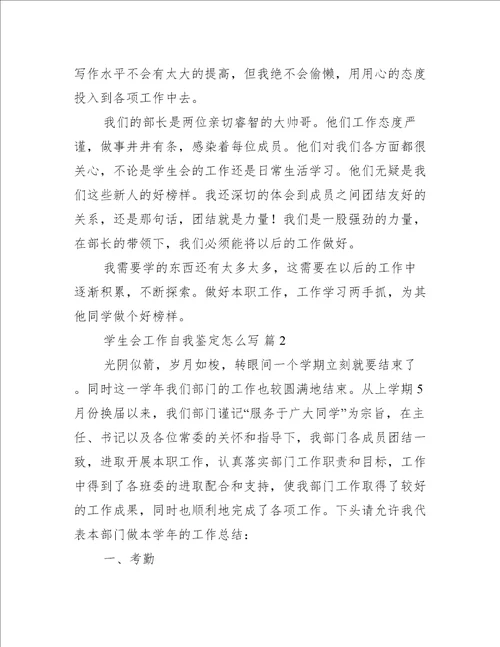 写作水平不会有太大的提高，但我绝不会偷懒，用用心的态度投入到各项工作中去。

我们的部长是两位亲切睿智的大帅哥。他们工作态度严谨，做事井井有条，感染着每位成员。他们对我们各方面都很关心，不论是学生会的工作还是日常生活学习。他们无疑是我们这些新人的好榜样。我还深切的体会到成员之间团结友好的关系，还是那句话，团结就是力量！我们是一股强劲的力量，在部长的带领下，我们必须能将以后的工作做好。

我需要学的东西还有太多太多，这需要在以后的工作中逐渐积累，不断探索。做好本职工作，工作学习两手抓，为其他同学做个好榜样。

学生会工作自我鉴定怎么写 篇2

光阴似箭，岁月如梭，转眼间一个学期立刻就要结束了。同时这一学年我们部门的工作也较圆满地结束。从上学期5月份换届以来，我们部门谨记“服务于广大同学”为宗旨，在主任、书记以及各位常委的关怀和指导下，我部门各成员团结一致，进取开展本职工作，认真落实部门工作职责和目标，工作中得到了各班委的进取配合和支持，使我部门工作取得了较好的工作成果，同时也顺利地完成了各项工作。下头请允许我代表本部门做本学年的工作总结：

一、考勤